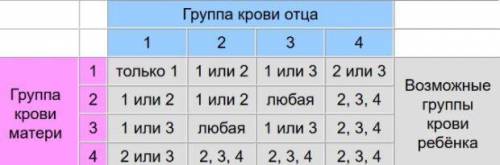 | | | Группа крови отца | | | | |
|---|---|---|---|---|---|---|
| | | 1 | 2 | 3 | 4 | |
| Группа крови матери | 1 | только 1 | 1 или 2 | 1 или 3 | 2 или 3 | Возможные группы крови ребёнка |
| | 2 | 1 или 2 | 1 или 2 | любая | 2, 3, 4 | |
| | 3 | 1 или 3 | любая | 1 или 3 | 2, 3, 4 | |
| | 4 | 2 или 3 | 2, 3, 4 | 2, 3, 4 | 2, 3, 4 | |